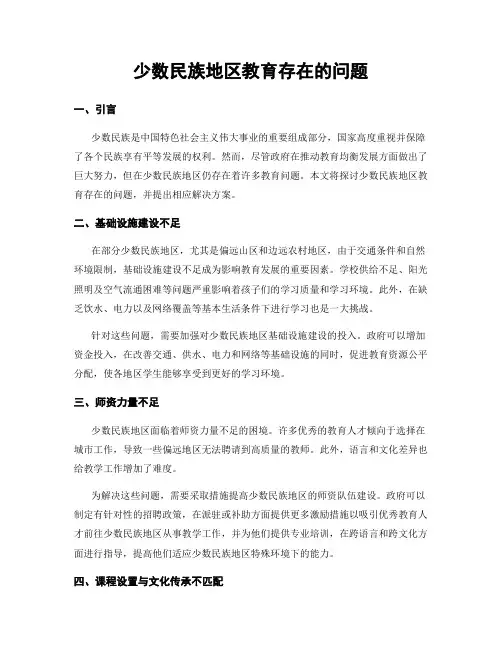 少数民族地区教育存在的问题

一、引言

少数民族是中国特色社会主义伟大事业的重要组成部分，国家高度重视并保障了各个民族享有平等发展的权利。然而，尽管政府在推动教育均衡发展方面做出了巨大努力，但在少数民族地区仍存在着许多教育问题。本文将探讨少数民族地区教育存在的问题，并提出相应解决方案。

二、基础设施建设不足

在部分少数民族地区，尤其是偏远山区和边远农村地区，由于交通条件和自然环境限制，基础设施建设不足成为影响教育发展的重要因素。学校供给不足、阳光照明及空气流通困难等问题严重影响着孩子们的学习质量和学习环境。此外，在缺乏饮水、电力以及网络覆盖等基本生活条件下进行学习也是一大挑战。

针对这些问题，需要加强对少数民族地区基础设施建设的投入。政府可以增加资金投入，在改善交通、供水、电力和网络等基础设施的同时，促进教育资源公平分配，使各地区学生能够享受到更好的学习环境。

三、师资力量不足

少数民族地区面临着师资力量不足的困境。许多优秀的教育人才倾向于选择在城市工作，导致一些偏远地区无法聘请到高质量的教师。此外，语言和文化差异也给教学工作增加了难度。

为解决这些问题，需要采取措施提高少数民族地区的师资队伍建设。政府可以制定有针对性的招聘政策，在派驻或补助方面提供更多激励措施以吸引优秀教育人才前往少数民族地区从事教学工作，并为他们提供专业培训，在跨语言和跨文化方面进行指导，提高他们适应少数民族地区特殊环境下的能力。

四、课程设置与文化传承不匹配